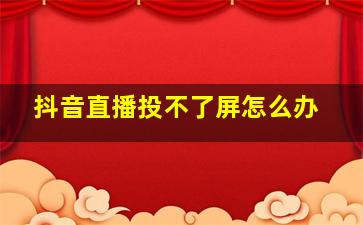 抖音直播投不了屏怎么办